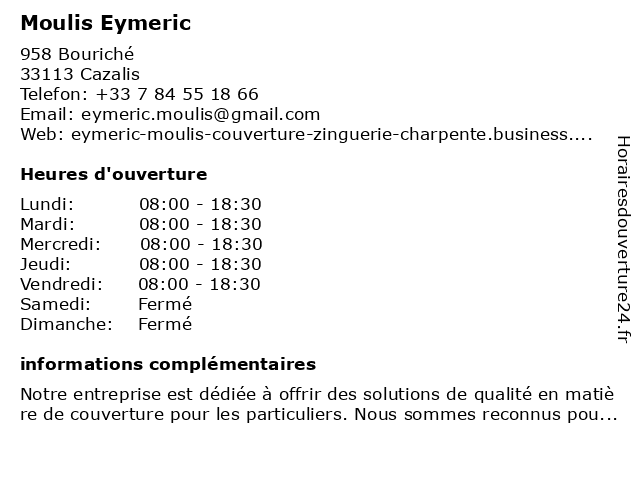 Moulis Eymeric

958 Bouriché
33113 Cazalis
Telefon: +33 7 84 55 18 66
Email: eymeric.moulis@gmail.com
Web: eymeric-moulis-couverture-zinguerie-charpente.business....

Heures d'ouverture

Lundi: 08:00 - 18:30
Mardi: 08:00 - 18:30
Mercredi: 08:00 - 18:30
Jeudi: 08:00 - 18:30
Vendredi: 08:00 - 18:30
Samedi: Fermé
Dimanche: Fermé

informations complémentaires

Notre entreprise est dédiée à offrir des solutions de qualité en matière de couverture pour les particuliers. Nous sommes reconnus pou...

Horairesdouverture24.fr